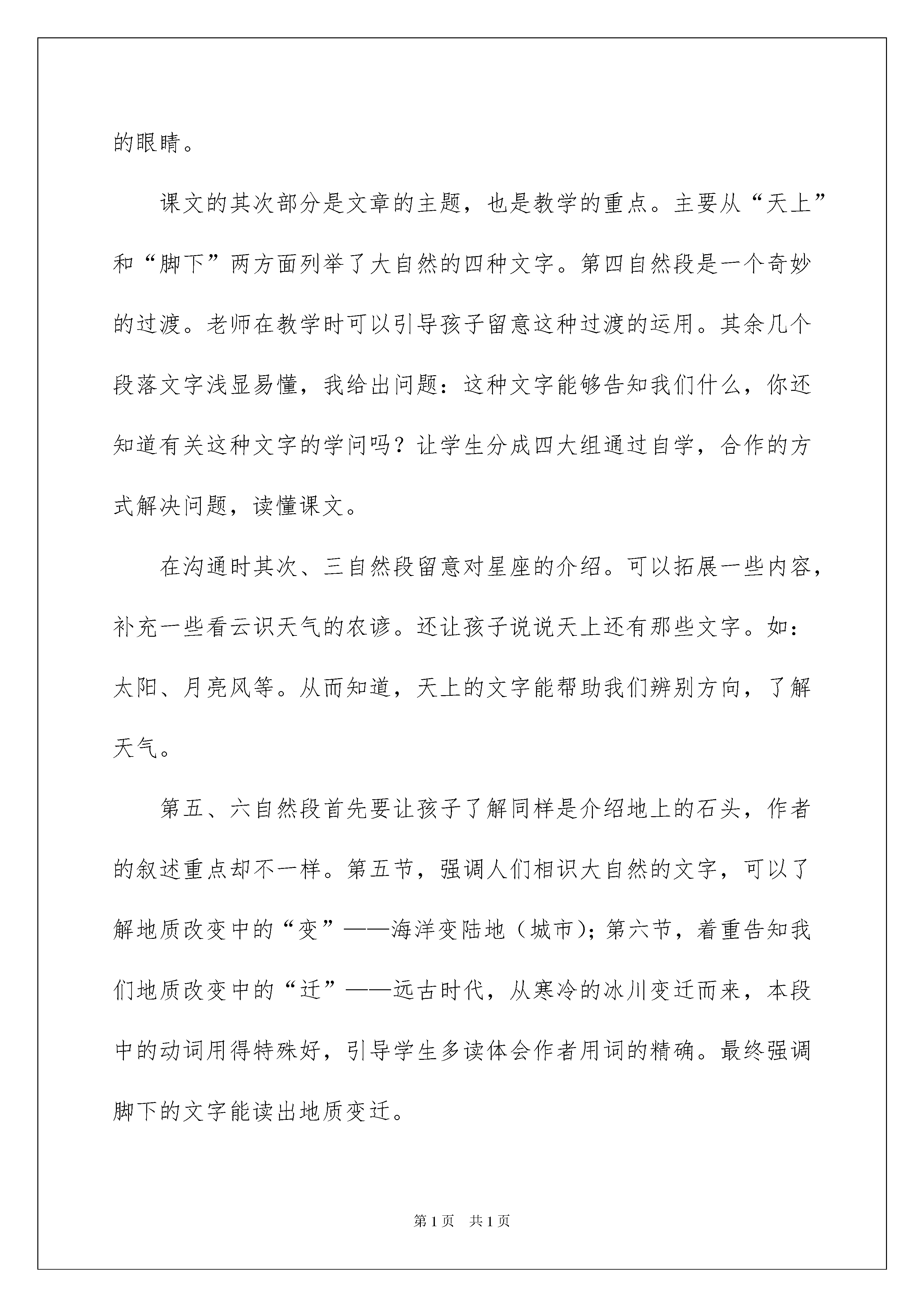 的眼睛。

课文的其次部分是文章的主题，也是教学的重点。主要从“天上”和“脚下”两方面列举了大自然的四种文字。第四自然段是一个奇妙的过渡。老师在教学时可以引导孩子留意这种过渡的运用。其余几个段落文字浅显易懂，我给出问题：这种文字能够告知我们什么，你还知道有关这种文字的学问吗？让学生分成四大组通过自学，合作的方式解决问题，读懂课文。

在沟通时其次、三自然段留意对星座的介绍。可以拓展一些内容，补充一些看云识天气的农谚。还让孩子说说天上还有那些文字。如：太阳、月亮风等。从而知道，天上的文字能帮助我们辨别方向，了解天气。

第五、六自然段首先要让孩子了解同样是介绍地上的石头，作者的叙述重点却不一样。第五节，强调人们相识大自然的文字，可以了解地质改变中的“变”——海洋变陆地（城市）；第六节，着重告知我们地质改变中的“迁”——远古时代，从寒冷的冰川变迁而来，本段中的动词用得特殊好，引导学生多读体会作者用词的精确。最终强调脚下的文字能读出地质变迁。

第1页 共1页